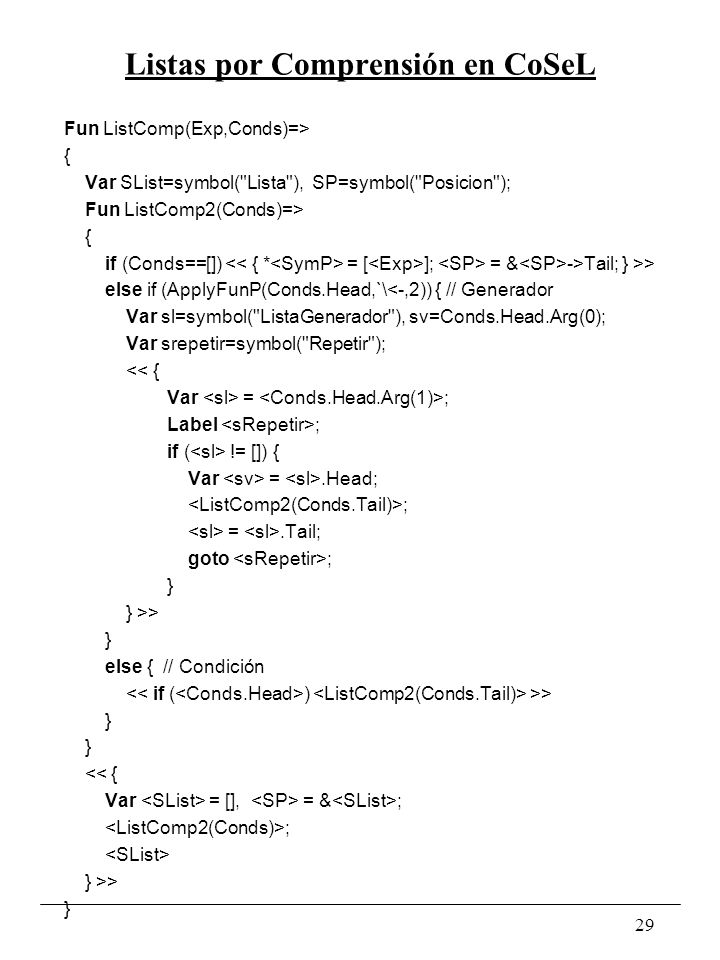 Listas por Comprensión en CoSeL

Fun ListComp(Exp,Conds)=>
{
Var SList=symbol("Lista"), SP=symbol("Posicion");
Fun ListComp2(Conds)=>
{
if (Conds==[]) << { *<SymP> = [<Exp>]; <SP> = &<SP>->Tail; } >>
else if (ApplyFunP(Conds.Head,`\<-,2)) { // Generador
Var sl=symbol("ListaGenerador"), sv=Conds.Head.Arg(0);
Var srepetir=symbol("Repetir");
<< {
Var <sl> = <Conds.Head.Arg(1)>;
Label <sRepetir>;
if (<sl> != []) {
Var <sv> = <sl>.Head;
<ListComp2(Conds.Tail)>;
<sl> = <sl>.Tail;
goto <sRepetir>;
}
} >>
}
else { // Condición
<< if (<Conds.Head>) <ListComp2(Conds.Tail)> >>
}
}
<< {
Var <SList> = [], <SP> = &<SList>;
<ListComp2(Conds)>;
<SList>
} >>
}

29